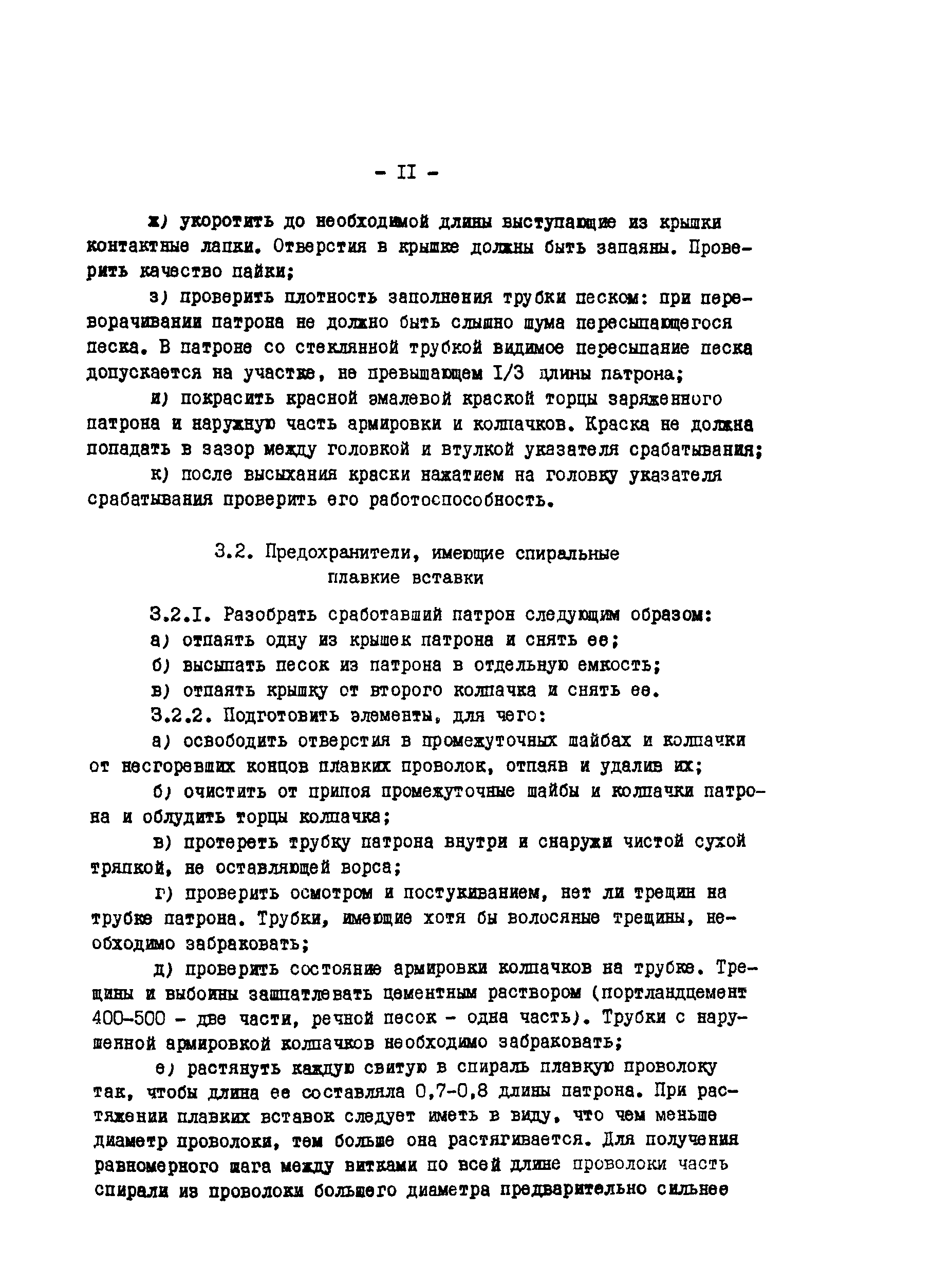 - II -

ж) укоротить до необходимой длины выступающие из крышки контактные лапки. Отверстия в крышке должны быть запаяны. Проверить качество пайки;

з) проверить плотность заполнения трубки песком: при переворачивании патрона не должно быть слышно шума пересыпающегося песка. В патроне со стеклянной трубкой видимое пересыпание песка допускается на участке, не превышающем I/3 длины патрона;

и) покрасить красной эмалевой краской торцы заряженного патрона и наружную часть армировки и колпачков. Краска не должна попадать в зазор между головкой и втулкой указателя срабатывания;

к) после высыхания краски нажатием на головку указателя срабатывания проверить его работоспособность.

3.2. Предохранители, имеющие спиральные плавкие вставки

3.2.I. Разобрать сработавший патрон следующим образом:

а) отпаять одну из крышек патрона и снять ее;

б) высыпать песок из патрона в отдельную емкость;

в) отпаять крышку от второго колпачка и снять ее.

3.2.2. Подготовить элементы, для чего:

а) освободить отверстия в промежуточных шайбах и колпачки от несгоревших концов плавких проволок, отпаяв и удалив их;

б) очистить от припоя промежуточные шайбы и колпачки патрона и облудить торцы колпачка;

в) протереть трубку патрона внутри и снаружи чистой сухой тряпкой, не оставляющей ворса;

г) проверить осмотром и постукиванием, нет ли трещин на трубке патрона. Трубки, имеющие хотя бы волосяные трещины, необходимо забраковать;

д) проверить состояние армировки колпачков на трубке. Трещины и выбоины зашпатлевать цементным раствором (портландцемент 400-500 - две части, речной песок - одна часть). Трубки с нарушенной армировкой колпачков необходимо забраковать;

е) растянуть каждую свитую в спираль плавкую проволоку так, чтобы длина ее составляла 0,7-0,8 длины патрона. При растяжении плавких вставок следует иметь в виду, что чем меньше диаметр проволоки, тем больше она растягивается. Для получения равномерного шага между витками по всей длине проволоки часть спирали из проволоки большего диаметра предварительно сильнее